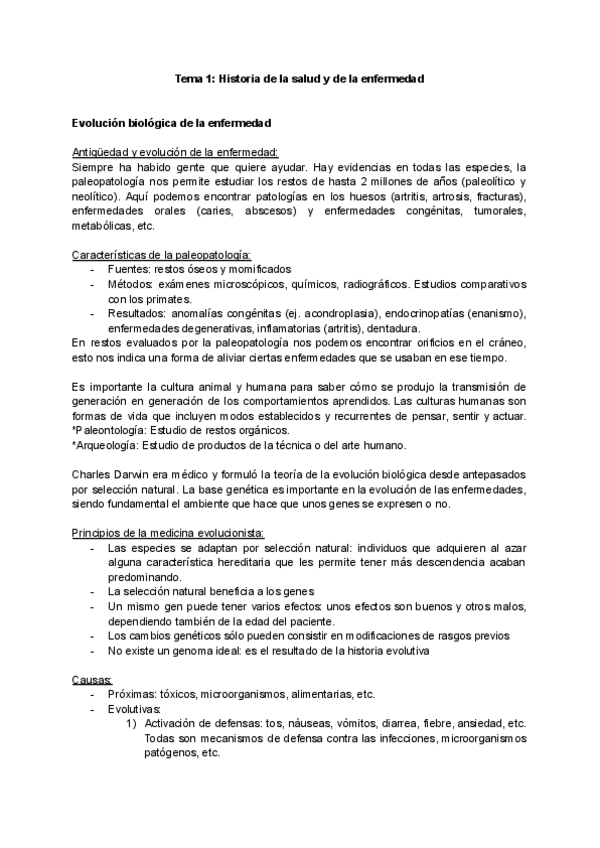 Tema 1: Historia de la salud y de la enfermedad

Evolución biológica de la enfermedad

Antigüedad y evolución de la enfermedad:
Siempre ha habido gente que quiere ayudar. Hay evidencias en todas las especies, la paleopatología nos permite estudiar los restos de hasta 2 millones de años (paleolítico y neolítico). Aquí podemos encontrar patologías en los huesos (artritis, artrosis, fracturas), enfermedades orales (caries, abscesos) y enfermedades congénitas, tumorales, metabólicas, etc.

Características de la paleopatología:
- Fuentes: restos óseos y momificados
- Métodos: exámenes microscópicos, químicos, radiográficos. Estudios comparativos con los primates.
- Resultados: anomalías congénitas (ej. acondroplasia), endocrinopatías (enanismo), enfermedades degenerativas, inflamatorias (artritis), dentadura.

En restos evaluados por la paleopatología nos podemos encontrar orificios en el cráneo, esto nos indica una forma de aliviar ciertas enfermedades que se usaban en ese tiempo.

Es importante la cultura animal y humana para saber cómo se produjo la transmisión de generación en generación de los comportamientos aprendidos. Las culturas humanas son formas de vida que incluyen modos establecidos y recurrentes de pensar, sentir y actuar.
*Paleontología: Estudio de restos orgánicos.
*Arqueología: Estudio de productos de la técnica o del arte humano.

Charles Darwin era médico y formuló la teoría de la evolución biológica desde antepasados por selección natural. La base genética es importante en la evolución de las enfermedades, siendo fundamental el ambiente que hace que unos genes se expresen o no.

Principios de la medicina evolucionista:
- Las especies se adaptan por selección natural: individuos que adquieren al azar alguna característica hereditaria que les permite tener más descendencia acaban predominando.
- La selección natural beneficia a los genes
- Un mismo gen puede tener varios efectos: unos efectos son buenos y otros malos, dependiendo también de la edad del paciente.
- Los cambios genéticos sólo pueden consistir en modificaciones de rasgos previos
- No existe un genoma ideal: es el resultado de la historia evolutiva

Causas:
- Próximas: tóxicos, microorganismos, alimentarias, etc.
- Evolutivas:
1) Activación de defensas: tos, náuseas, vómitos, diarrea, fiebre, ansiedad, etc. Todas son mecanismos de defensa contra las infecciones, microorganismos patógenos, etc.